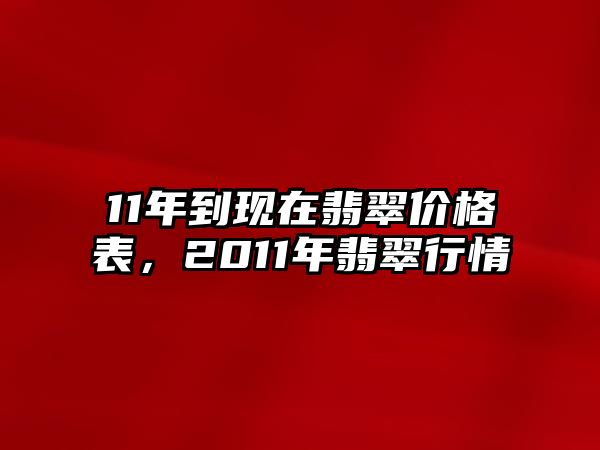 11年到现在翡翠价格表，2011年翡翠行情